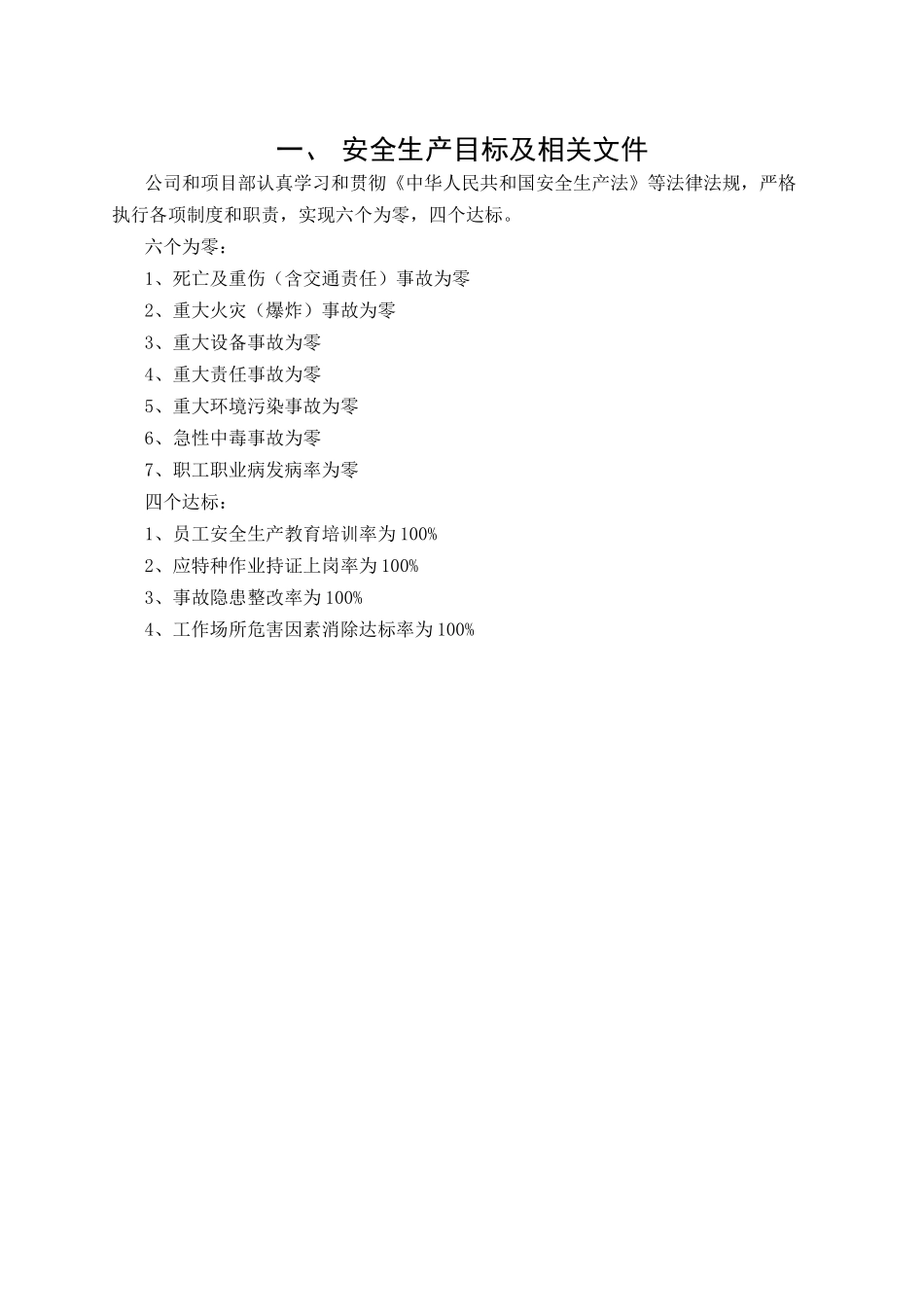 一、 安全生产目标及相关文件

公司和项目部认真学习和贯彻《中华人民共和国安全生产法》等法律法规，严格执行各项制度和职责，实现六个为零，四个达标。

六个为零：

1、死亡及重伤（含交通责任）事故为零

2、重大火灾（爆炸）事故为零

3、重大设备事故为零

4、重大责任事故为零

5、重大环境污染事故为零

6、急性中毒事故为零

7、职工职业病发病率为零

四个达标：

1、员工安全生产教育培训率为100%

2、应特种作业持证上岗率为100%

3、事故隐患整改率为100%

4、工作场所危害因素消除达标率为100%